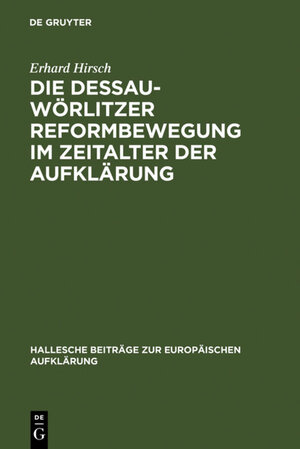 DE GRUYTER

Erhard Hirsch

DIE DESSAU-WÖRLITZER REFORMBEWEGUNG IM ZEITALTER DER AUFKLÄRUNG

HALLESCHE BEITRÄGE ZUR EUROPÄISCHEN AUFKLÄRUNG

DE G